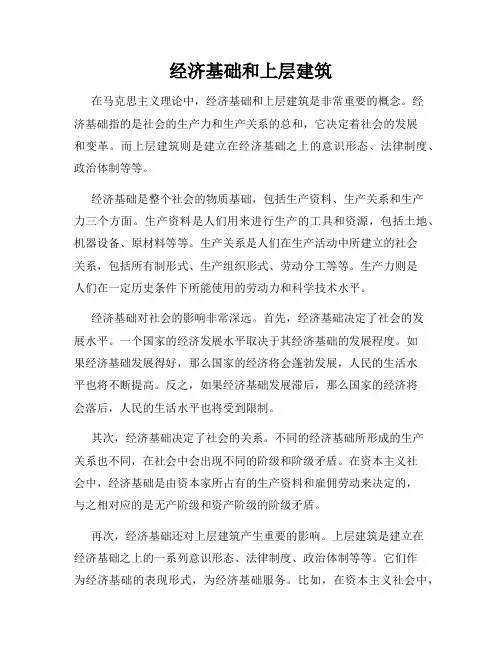 经济基础和上层建筑

在马克思主义理论中，经济基础和上层建筑是非常重要的概念。经济基础指的是社会的生产力和生产关系的总和，它决定着社会的发展和变革。而上层建筑则是建立在经济基础之上的意识形态、法律制度、政治体制等等。

经济基础是整个社会的物质基础，包括生产资料、生产关系和生产力三个方面。生产资料是人们用来进行生产的工具和资源，包括土地、机器设备、原材料等等。生产关系是人们在生产活动中所建立的社会关系，包括所有制形式、生产组织形式、劳动分工等等。生产力则是人们在一定历史条件下所能使用的劳动力和科学技术水平。

经济基础对社会的影响非常深远。首先，经济基础决定了社会的发展水平。一个国家的经济发展水平取决于其经济基础的发展程度。如果经济基础发展得好，那么国家的经济将会蓬勃发展，人民的生活水平也将不断提高。反之，如果经济基础发展滞后，那么国家的经济将会落后，人民的生活水平也将受到限制。

其次，经济基础决定了社会的关系。不同的经济基础所形成的生产关系也不同，在社会中会出现不同的阶级和阶级矛盾。在资本主义社会中，经济基础是由资本家所占有的生产资料和雇佣劳动来决定的，与之相对应的是无产阶级和资产阶级的阶级矛盾。

再次，经济基础还对上层建筑产生重要的影响。上层建筑是建立在经济基础之上的一系列意识形态、法律制度、政治体制等等。它们作为经济基础的表现形式，为经济基础服务。比如，在资本主义社会中，